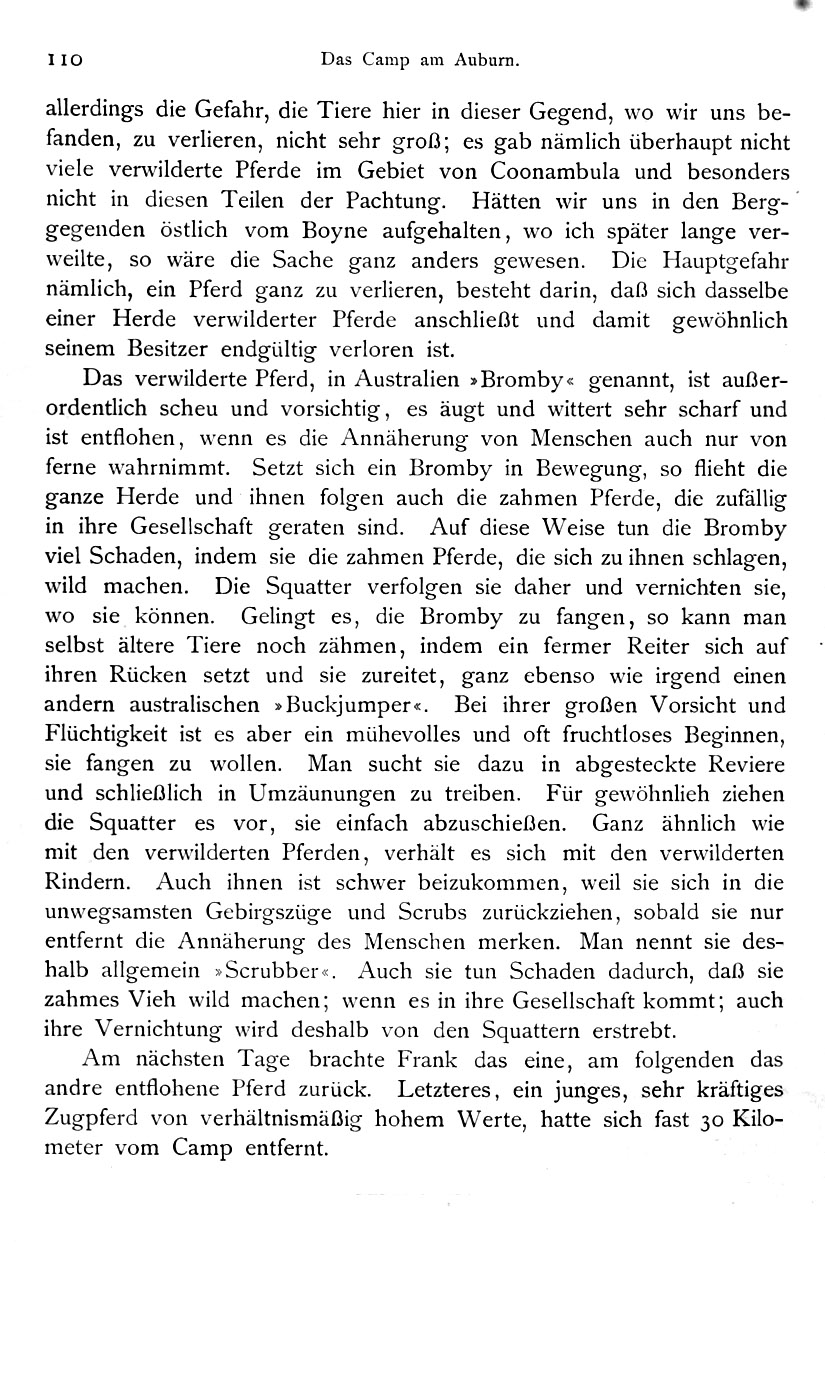 110 Das Camp am Auburn.

allerdings die Gefahr, die Tiere hier in dieser Gegend, wo wir uns befanden, zu verlieren, nicht sehr groß; es gab nämlich überhaupt nicht viele verwilderte Pferde im Gebiet von Coonambula und besonders nicht in diesen Teilen der Pachtung. Hätten wir uns in den Berggegenden östlich vom Boyne aufgehalten, wo ich später lange verweilte, so wäre die Sache ganz anders gewesen. Die Hauptgefahr nämlich, ein Pferd ganz zu verlieren, besteht darin, daß sich dasselbe einer Herde verwilderter Pferde anschließt und damit gewöhnlich seinem Besitzer endgültig verloren ist.

Das verwilderte Pferd, in Australien »Bromby« genannt, ist außerordentlich scheu und vorsichtig, es äugt und wittert sehr scharf und ist entflohen, wenn es die Annäherung von Menschen auch nur von ferne wahrnimmt. Setzt sich ein Bromby in Bewegung, so flieht die ganze Herde und ihnen folgen auch die zahmen Pferde, die zufällig in ihre Gesellschaft geraten sind. Auf diese Weise tun die Bromby viel Schaden, indem sie die zahmen Pferde, die sich zu ihnen schlagen, wild machen. Die Squatter verfolgen sie daher und vernichten sie, wo sie können. Gelingt es, die Bromby zu fangen, so kann man selbst ältere Tiere noch zähmen, indem ein fermer Reiter sich auf ihren Rücken setzt und sie zureitet, ganz ebenso wie irgend einen andern australischen »Buckjumper«. Bei ihrer großen Vorsicht und Flüchtigkeit ist es aber ein mühevolles und oft fruchtloses Beginnen, sie fangen zu wollen. Man sucht sie dazu in abgesteckte Reviere und schließlich in Umzäunungen zu treiben. Für gewöhnlieh ziehen die Squatter es vor, sie einfach abzuschießen. Ganz ähnlich wie mit den verwilderten Pferden, verhält es sich mit den verwilderten Rindern. Auch ihnen ist schwer beizukommen, weil sie sich in die unwegsamsten Gebirgszüge und Scrubs zurückziehen, sobald sie nur entfernt die Annäherung des Menschen merken. Man nennt sie deshalb allgemein »Scrubber«. Auch sie tun Schaden dadurch, daß sie zahmes Vieh wild machen; wenn es in ihre Gesellschaft kommt; auch ihre Vernichtung wird deshalb von den Squattern erstrebt.

Am nächsten Tage brachte Frank das eine, am folgenden das andre entflohene Pferd zurück. Letzteres, ein junges, sehr kräftiges Zugpferd von verhältnismäßig hohem Werte, hatte sich fast 30 Kilometer vom Camp entfernt.